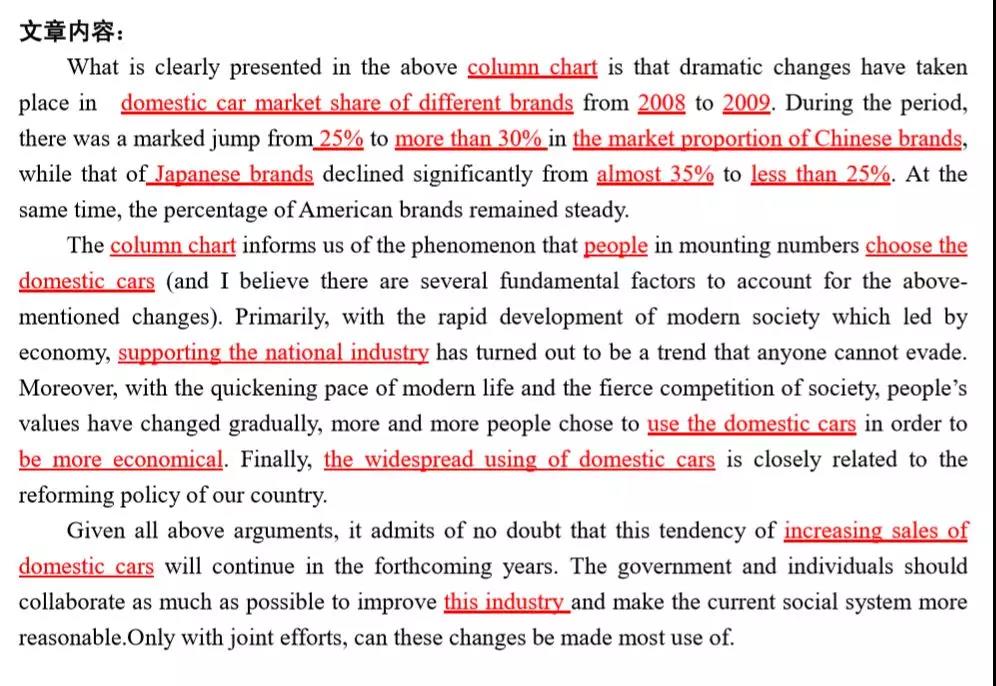 文章内容：

What is clearly presented in the above column chart is that dramatic changes have taken place in domestic car market share of different brands from 2008 to 2009. During the period, there was a marked jump from 25% to more than 30% in the market proportion of Chinese brands, while that of Japanese brands declined significantly from almost 35% to less than 25%. At the same time, the percentage of American brands remained steady.

The column chart informs us of the phenomenon that people in mounting numbers choose the domestic cars (and I believe there are several fundamental factors to account for the above-mentioned changes). Primarily, with the rapid development of modern society which led by economy, supporting the national industry has turned out to be a trend that anyone cannot evade. Moreover, with the quickening pace of modern life and the fierce competition of society, people's values have changed gradually, more and more people chose to use the domestic cars in order to be more economical. Finally, the widespread using of domestic cars is closely related to the reforming policy of our country.

Given all above arguments, it admits of no doubt that this tendency of increasing sales of domestic cars will continue in the forthcoming years. The government and individuals should collaborate as much as possible to improve this industry and make the current social system more reasonable.Only with joint efforts, can these changes be made most use of.